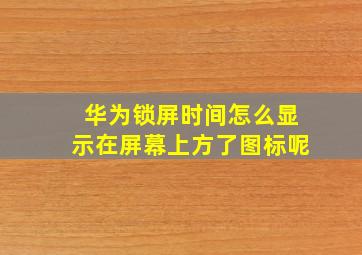 华为锁屏时间怎么显示在屏幕上方了图标呢